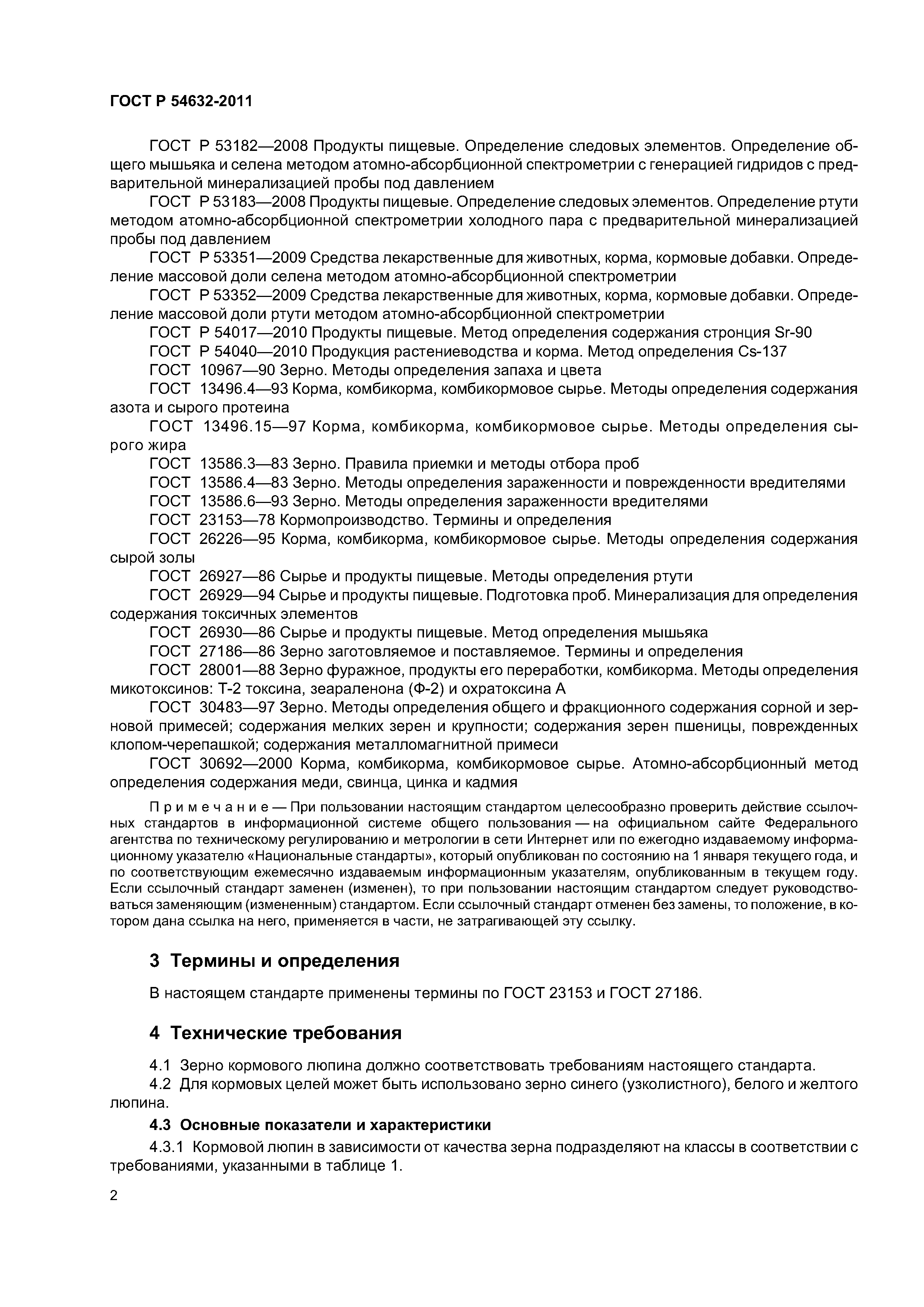 ГОСТ Р 54632-2011

ГОСТ Р 53182—2008 Продукты пищевые. Определение следовых элементов. Определение общего мышьяка и селена методом атомно-абсорбционной спектрометрии с генерацией гидридов с предварительной минерализацией пробы под давлением

ГОСТ Р 53183—2008 Продукты пищевые. Определение следовых элементов. Определение ртути методом атомно-абсорбционной спектрометрии холодного пара с предварительной минерализацией пробы под давлением

ГОСТ Р 53351—2009 Средства лекарственные для животных, корма, кормовые добавки. Определение массовой доли селена методом атомно-абсорбционной спектрометрии

ГОСТ Р 53352—2009 Средства лекарственные для животных, корма, кормовые добавки. Определение массовой доли ртути методом атомно-абсорбционной спектрометрии

ГОСТ Р 54017—2010 Продукты пищевые. Метод определения содержания стронция Sr-90

ГОСТ Р 54040—2010 Продукция растениеводства и корма. Метод определения Cs-137

ГОСТ 10967—90 Зерно. Методы определения запаха и цвета

ГОСТ 13496.4—93 Корма, комбикорма, комбикормовое сырье. Методы определения содержания азота и сырого протеина

ГОСТ 13496.15—97 Корма, комбикорма, комбикормовое сырье. Методы определения сырого жира

ГОСТ 13586.3—83 Зерно. Правила приемки и методы отбора проб

ГОСТ 13586.4—83 Зерно. Методы определения зараженности и поврежденности вредителями

ГОСТ 13586.6—93 Зерно. Методы определения зараженности вредителями

ГОСТ 23153—78 Кормопроизводство. Термины и определения

ГОСТ 26226—95 Корма, комбикорма, комбикормовое сырье. Методы определения содержания сырой золы

ГОСТ 26927—86 Сырье и продукты пищевые. Методы определения ртути

ГОСТ 26929—94 Сырье и продукты пищевые. Подготовка проб. Минерализация для определения содержания токсичных элементов

ГОСТ 26930—86 Сырье и продукты пищевые. Метод определения мышьяка

ГОСТ 27186—86 Зерно заготовляемое и поставляемое. Термины и определения

ГОСТ 28001—88 Зерно фуражное, продукты его переработки, комбикорма. Методы определения микотоксинов: Т-2 токсина, зеараленона (Ф-2) и охратоксина А

ГОСТ 30483—97 Зерно. Методы определения общего и фракционного содержания сорной и зерновой примесей; содержания мелких зерен и крупности; содержания зерен пшеницы, поврежденных клопом-черепашкой; содержания металломагнитной примеси

ГОСТ 30692—2000 Корма, комбикорма, комбикормовое сырье. Атомно-абсорбционный метод определения содержания меди, свинца, цинка и кадмия

Примечание — При пользовании настоящим стандартом целесообразно проверить действие ссылочных стандартов в информационной системе общего пользования — на официальном сайте Федерального агентства по техническому регулированию и метрологии в сети Интернет или по ежегодно издаваемому информационному указателю «Национальные стандарты», который опубликован по состоянию на 1 января текущего года, и по соответствующим ежемесячно издаваемым информационным указателям, опубликованным в текущем году. Если ссылочный стандарт заменен (изменен), то при пользовании настоящим стандартом следует руководствоваться заменяющим (измененным) стандартом. Если ссылочный стандарт отменен без замены, то положение, в котором дана ссылка на него, применяется в части, не затрагивающей эту ссылку.

3 Термины и определения

В настоящем стандарте применены термины по ГОСТ 23153 и ГОСТ 27186.

4 Технические требования

4.1 Зерно кормового люпина должно соответствовать требованиям настоящего стандарта.

4.2 Для кормовых целей может быть использовано зерно синего (узколистного), белого и желтого люпина.

4.3 Основные показатели и характеристики

4.3.1 Кормовой люпин в зависимости от качества зерна подразделяют на классы в соответствии с требованиями, указанными в таблице 1.

2